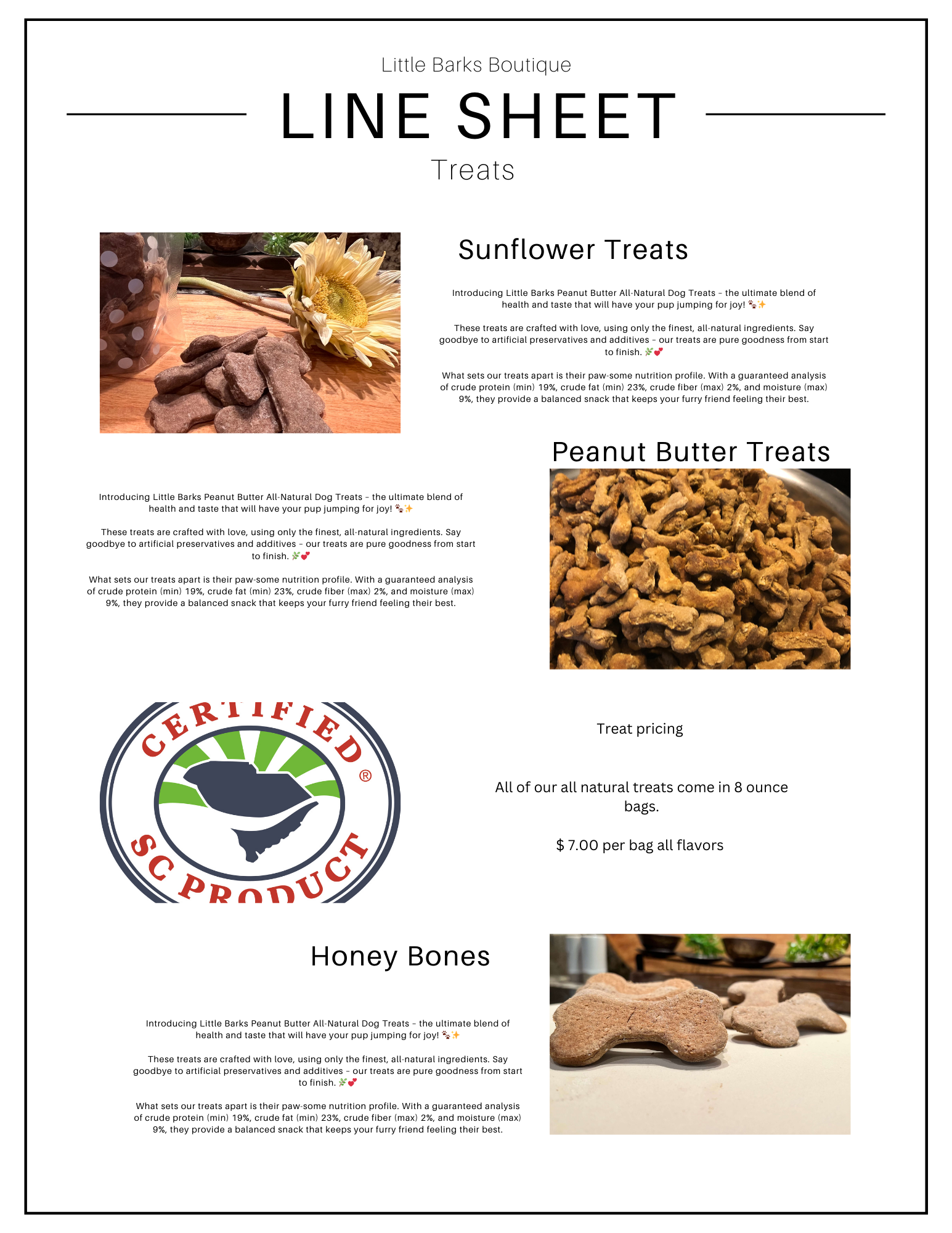 Little Barks Boutique

LINE SHEET

Treats

Sunflower Treats

Introducing Little Barks Peanut Butter All-Natural Dog Treats – the ultimate blend of health and taste that will have your pup jumping for joy! 🐾✨

These treats are crafted with love, using only the finest, all-natural ingredients. Say goodbye to artificial preservatives and additives – our treats are pure goodness from start to finish. 🌿💕

What sets our treats apart is their paw-some nutrition profile. With a guaranteed analysis of crude protein (min) 19%, crude fat (min) 23%, crude fiber (max) 2%, and moisture (max) 9%, they provide a balanced snack that keeps your furry friend feeling their best.

Peanut Butter Treats

Introducing Little Barks Peanut Butter All-Natural Dog Treats – the ultimate blend of health and taste that will have your pup jumping for joy! 🐾✨

These treats are crafted with love, using only the finest, all-natural ingredients. Say goodbye to artificial preservatives and additives – our treats are pure goodness from start to finish. 🌿💕

What sets our treats apart is their paw-some nutrition profile. With a guaranteed analysis of crude protein (min) 19%, crude fat (min) 23%, crude fiber (max) 2%, and moisture (max) 9%, they provide a balanced snack that keeps your furry friend feeling their best.

CERTIFIED ® SC PRODUCT

Treat pricing

All of our all natural treats come in 8 ounce bags.

$ 7.00 per bag all flavors

Honey Bones

Introducing Little Barks Peanut Butter All-Natural Dog Treats – the ultimate blend of health and taste that will have your pup jumping for joy! 🐾✨

These treats are crafted with love, using only the finest, all-natural ingredients. Say goodbye to artificial preservatives and additives – our treats are pure goodness from start to finish. 🌿💕

What sets our treats apart is their paw-some nutrition profile. With a guaranteed analysis of crude protein (min) 19%, crude fat (min) 23%, crude fiber (max) 2%, and moisture (max) 9%, they provide a balanced snack that keeps your furry friend feeling their best.